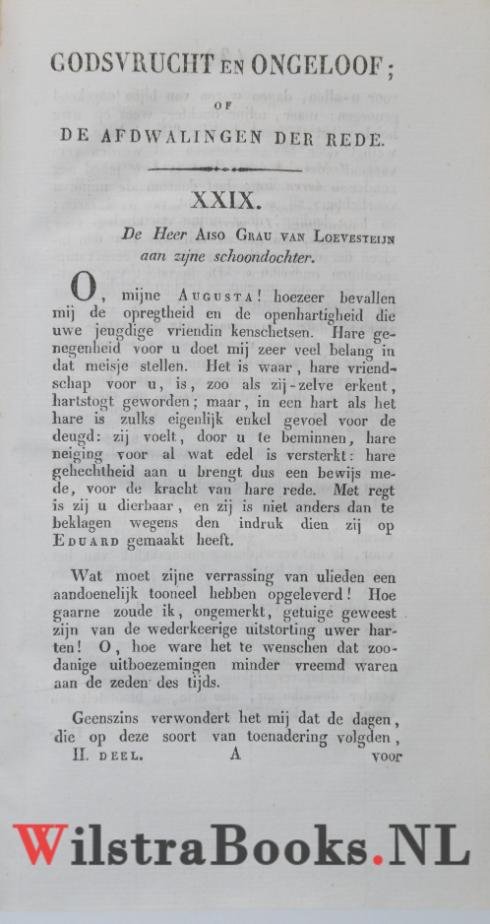 GODSVRUCHT EN ONGELOOF;

OF

DE AFDWALINGEN DER REDE.

XXIX.

De Heer AISO GRAU VAN LOEVESTEIJN aan zijne schoondochter.

O, mijne AUGUSTA! hoezeer bevallen mij de opregtheid en de openhartigheid die uwe jeugdige vriendin kenschetsen. Hare genegenheid voor u doet mij zeer veel belang in dat meisje stellen. Het is waar, hare vriendschap voor u, is, zoo als zij-zelve erkent, hartstogt geworden; maar, in een hart als het hare is zulks eigenlijk enkel gevoel voor de deugd: zij voelt, door u te beminnen, hare neiging voor al wat edel is versterkt: hare gehechtheid aan u brengt dus een bewijs mede, voor de kracht van hare rede. Met regt is zij u dierbaar, en zij is niet anders dan te beklagen wegens den indruk dien zij op EDUARD gemaakt heeft.

Wat moet zijne verrassing van ulieden een aandoenelijk tooneel hebben opgeleverd! Hoe gaarne zoude ik, ongemerkt, getuige geweest zijn van de wederkeerige uitstorting uwer harten! O, hoe ware het te wenschen dat zoodanige uitboezemingen minder vreemd waren aan de zeden des tijds.

Geenszins verwondert het mij dat de dagen, die op deze soort van toenadering volgden,

II. DEEL. A voor

WilstraBooks.NL